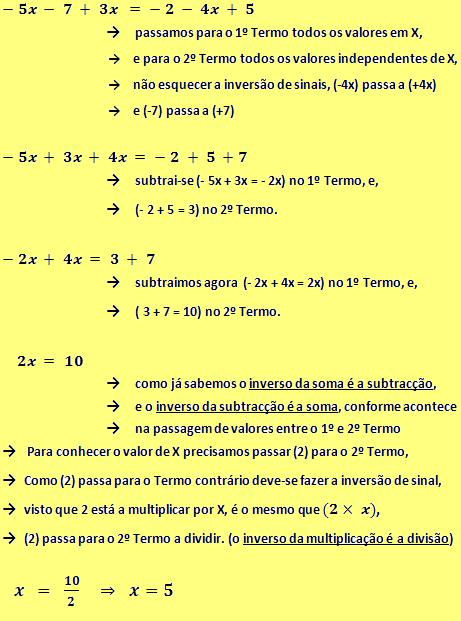 $-5x - 7 + 3x = -2 - 4x + 5$

→ passamos para o 1º Termo todos os valores em X,

→ e para o 2º Termo todos os valores independentes de X,

→ não esquecer a inversão de sinais, (-4x) passa a (+4x)

→ e (-7) passa a (+7)

$-5x + 3x + 4x = -2 + 5 + 7$

→ subtrai-se (- 5x + 3x = - 2x) no 1º Termo, e,

→ (- 2 + 5 = 3) no 2º Termo.

$-2x + 4x = 3 + 7$

→ subtraimos agora (- 2x + 4x = 2x) no 1º Termo, e,

→ ( 3 + 7 = 10) no 2º Termo.

$2x = 10$

→ como já sabemos o inverso da soma é a subtracção,

→ e o inverso da subtracção é a soma, conforme acontece

→ na passagem de valores entre o 1º e 2º Termo

→ Para conhecer o valor de X precisamos passar (2) para o 2º Termo,

→ Como (2) passa para o Termo contrário deve-se fazer a inversão de sinal,

→ visto que 2 está a multiplicar por X, é o mesmo que $(2 \times x)$,

→ (2) passa para o 2º Termo a dividir. (o inverso da multiplicação é a divisão)

$x = \frac{10}{2} \Rightarrow x = 5$